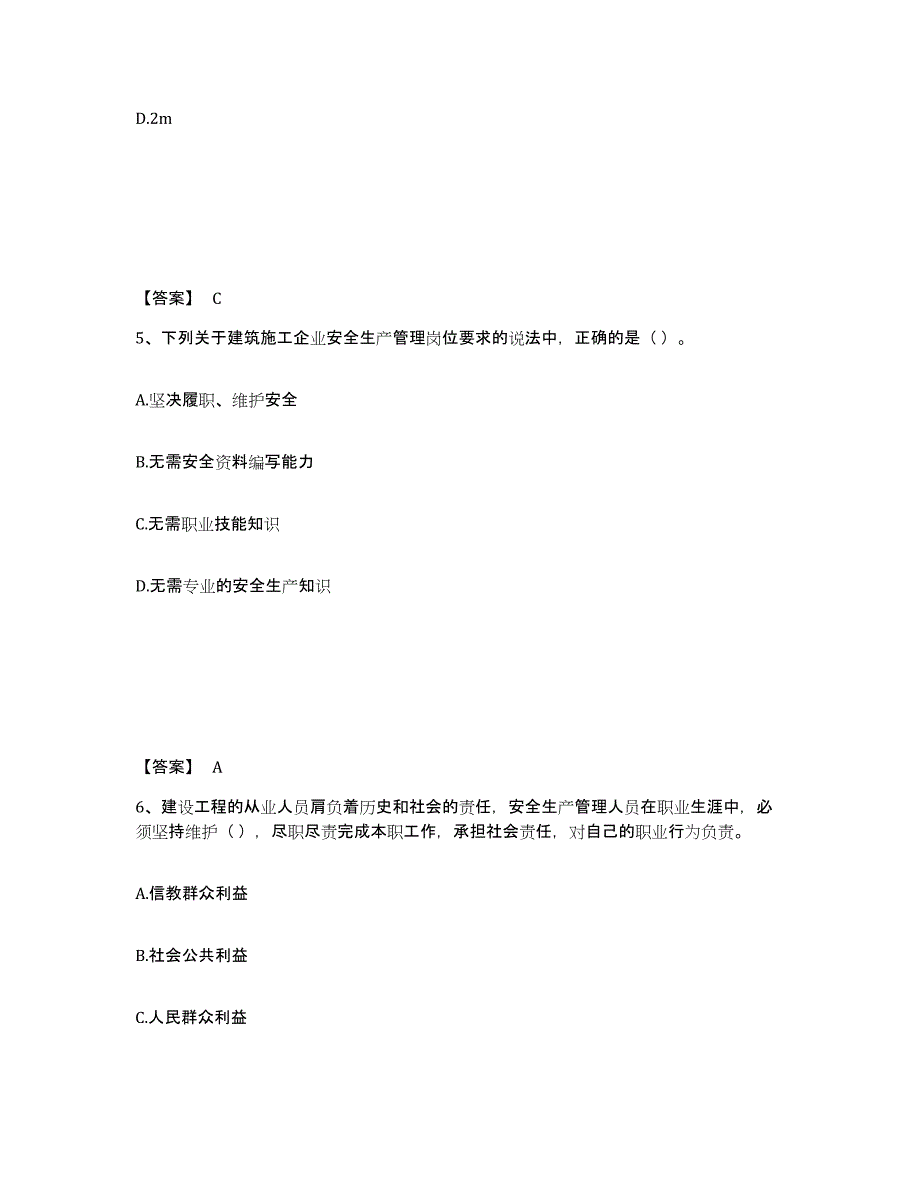 D.2m

【答案】 C

5、下列关于建筑施工企业安全生产管理岗位要求的说法中，正确的是（）。

A.坚决履职、维护安全

B.无需安全资料编写能力

C.无需职业技能知识

D.无需专业的安全生产知识

【答案】 A

6、建设工程的从业人员肩负着历史和社会的责任，安全生产管理人员在职业生涯中，必须坚持维护（），尽职尽责完成本职工作，承担社会责任，对自己的职业行为负责。

A.信教群众利益

B.社会公共利益

C.人民群众利益